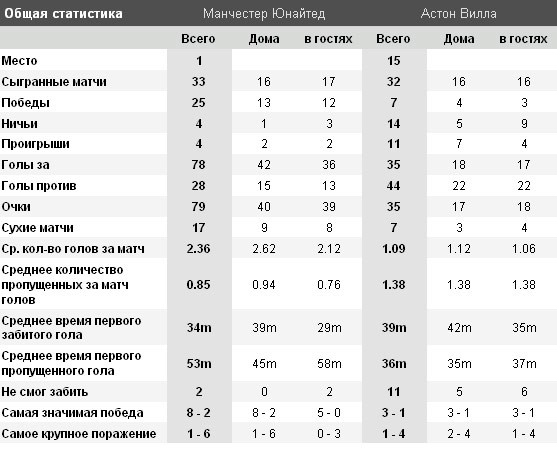 | Общая статистика | Манчестер Юнайтед | | | Астон Вилла | | |
|---|---|---|---|---|---|---|
| | Всего | Дома | в гостях | Всего | Дома | в гостях |
| Место | 1 | | | 15 | | |
| Сыгранные матчи | 33 | 16 | 17 | 32 | 16 | 16 |
| Победы | 25 | 13 | 12 | 7 | 4 | 3 |
| Ничьи | 4 | 1 | 3 | 14 | 5 | 9 |
| Проигрыши | 4 | 2 | 2 | 11 | 7 | 4 |
| Голы за | 78 | 42 | 36 | 35 | 18 | 17 |
| Голы против | 28 | 15 | 13 | 44 | 22 | 22 |
| Очки | 79 | 40 | 39 | 35 | 17 | 18 |
| Сухие матчи | 17 | 9 | 8 | 7 | 3 | 4 |
| Ср. кол-во голов за матч | 2.36 | 2.62 | 2.12 | 1.09 | 1.12 | 1.06 |
| Среднее количество пропущенных за матч голов | 0.85 | 0.94 | 0.76 | 1.38 | 1.38 | 1.38 |
| Среднее время первого забитого гола | 34m | 39m | 29m | 39m | 42m | 35m |
| Среднее время первого пропущенного гола | 53m | 45m | 58m | 36m | 35m | 37m |
| Не смог забить | 2 | 0 | 2 | 11 | 5 | 6 |
| Самая значимая победа | 8 - 2 | 8 - 2 | 5 - 0 | 3 - 1 | 3 - 1 | 3 - 1 |
| Самое крупное поражение | 1 - 6 | 1 - 6 | 0 - 3 | 1 - 4 | 2 - 4 | 1 - 4 |